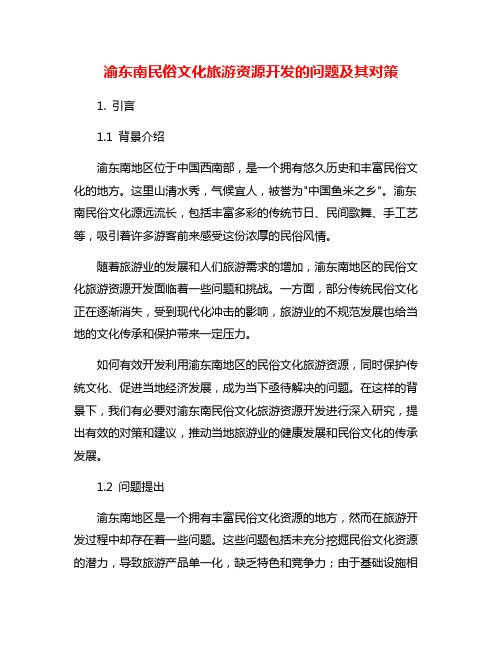 渝东南民俗文化旅游资源开发的问题及其对策

1. 引言

1.1 背景介绍

渝东南地区位于中国西南部，是一个拥有悠久历史和丰富民俗文化的地方。这里山清水秀，气候宜人，被誉为"中国鱼米之乡"。渝东南民俗文化源远流长，包括丰富多彩的传统节日、民间歌舞、手工艺等，吸引着许多游客前来感受这份浓厚的民俗风情。

随着旅游业的发展和人们旅游需求的增加，渝东南地区的民俗文化旅游资源开发面临着一些问题和挑战。一方面，部分传统民俗文化正在逐渐消失，受到现代化冲击的影响，旅游业的不规范发展也给当地的文化传承和保护带来一定压力。

如何有效开发利用渝东南地区的民俗文化旅游资源，同时保护传统文化、促进当地经济发展，成为当下亟待解决的问题。在这样的背景下，我们有必要对渝东南民俗文化旅游资源开发进行深入研究，提出有效的对策和建议，推动当地旅游业的健康发展和民俗文化的传承发展。

1.2 问题提出

渝东南地区是一个拥有丰富民俗文化资源的地方，然而在旅游开发过程中却存在着一些问题。这些问题包括未充分挖掘民俗文化资源的潜力，导致旅游产品单一化，缺乏特色和竞争力；由于基础设施相